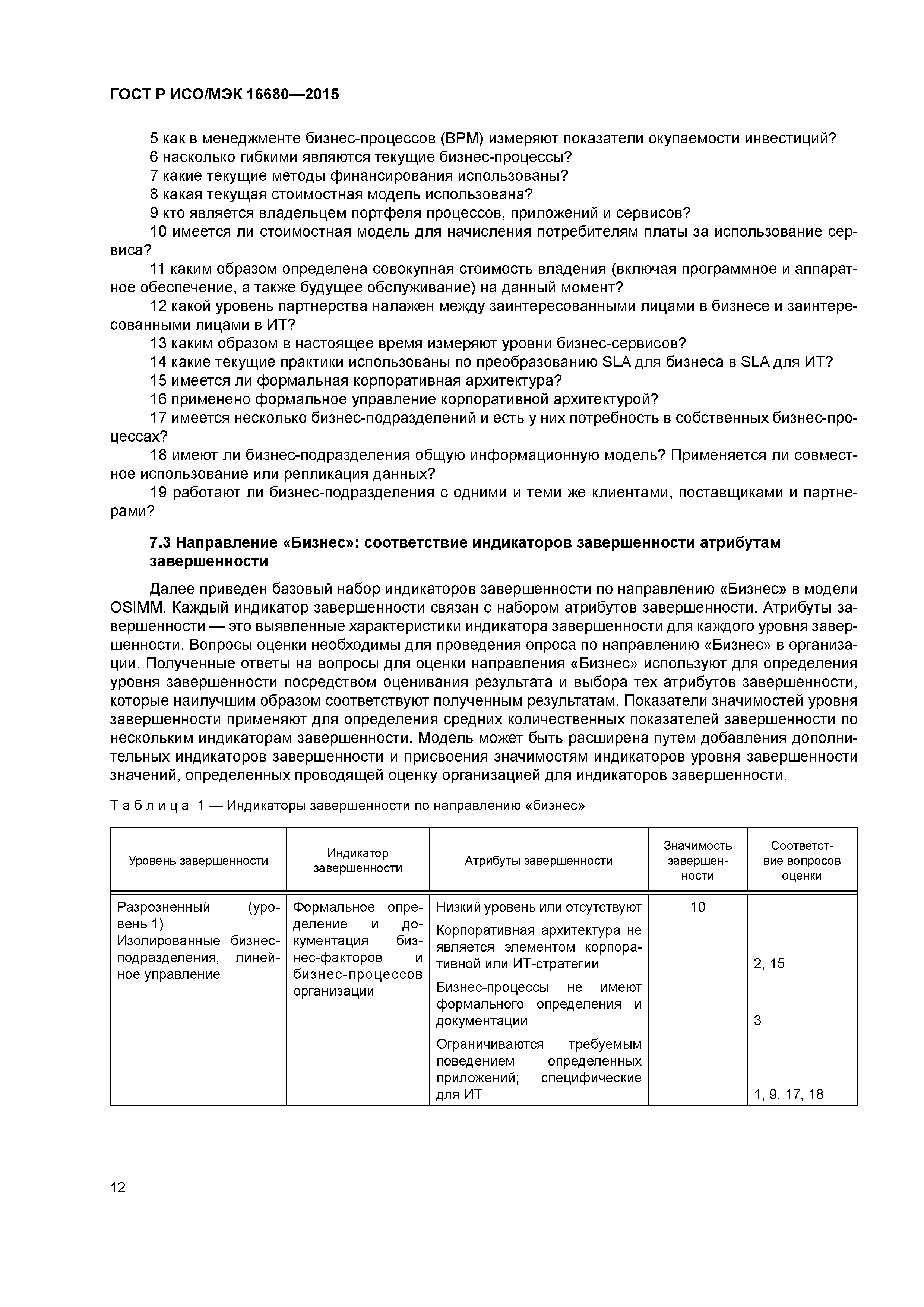 ГОСТ Р ИСО/МЭК 16680—2015

5 как в менеджменте бизнес-процессов (BPM) измеряют показатели окупаемости инвестиций?
6 насколько гибкими являются текущие бизнес-процессы?
7 какие текущие методы финансирования использованы?
8 какая текущая стоимостная модель использована?
9 кто является владельцем портфеля процессов, приложений и сервисов?
10 имеется ли стоимостная модель для начисления потребителям платы за использование сервиса?
11 каким образом определена совокупная стоимость владения (включая программное и аппаратное обеспечение, а также будущее обслуживание) на данный момент?
12 какой уровень партнерства налажен между заинтересованными лицами в бизнесе и заинтересованными лицами в ИТ?
13 каким образом в настоящее время измеряют уровни бизнес-сервисов?
14 какие текущие практики использованы по преобразованию SLA для бизнеса в SLA для ИТ?
15 имеется ли формальная корпоративная архитектура?
16 применено формальное управление корпоративной архитектурой?
17 имеется несколько бизнес-подразделений и есть у них потребность в собственных бизнес-процессах?
18 имеют ли бизнес-подразделения общую информационную модель? Применяется ли совместное использование или репликация данных?
19 работают ли бизнес-подразделения с одними и теми же клиентами, поставщиками и партнерами?

7.3 Направление «Бизнес»: соответствие индикаторов завершенности атрибутам завершенности

Далее приведен базовый набор индикаторов завершенности по направлению «Бизнес» в модели OSIMM. Каждый индикатор завершенности связан с набором атрибутов завершенности. Атрибуты завершенности — это выявленные характеристики индикатора завершенности для каждого уровня завершенности. Вопросы оценки необходимы для проведения опроса по направлению «Бизнес» в организации. Полученные ответы на вопросы для оценки направления «Бизнес» используют для определения уровня завершенности посредством оценивания результата и выбора тех атрибутов завершенности, которые наилучшим образом соответствуют полученным результатам. Показатели значимостей уровня завершенности применяют для определения средних количественных показателей завершенности по нескольким индикаторам завершенности. Модель может быть расширена путем добавления дополнительных индикаторов завершенности и присвоения значимостям индикаторов уровня завершенности значений, определенных проводящей оценку организацией для индикаторов завершенности.

Таблица 1 — Индикаторы завершенности по направлению «бизнес»

| Уровень завершенности | Индикатор завершенности | Атрибуты завершенности | Значимость завершенности | Соответствие вопросов оценки |
|---|---|---|---|---|
| Разрозненный (уровень 1) Изолированные бизнес-подразделения, линейное управление | Формальное определение и документация бизнес-факторов и бизнес-процессов организации | Низкий уровень или отсутствуют | 10 | |
| | | Корпоративная архитектура не является элементом корпоративной или ИТ-стратегии | | 2, 15 |
| | | Бизнес-процессы не имеют формального определения и документации | | 3 |
| | | Ограничиваются требуемым поведением определенных приложений; специфические для ИТ | | 1, 9, 17, 18 |

12